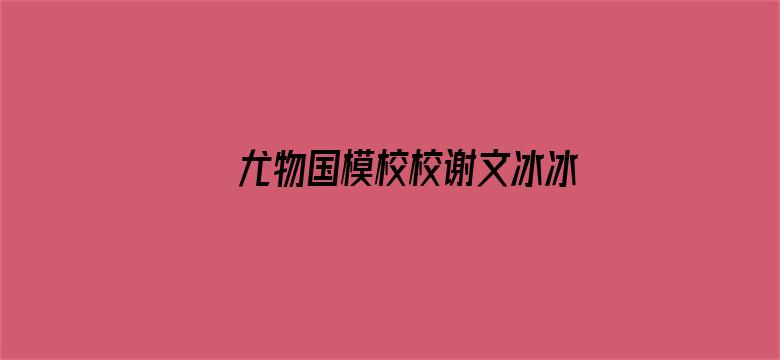 尤物国模校校谢文冰冰